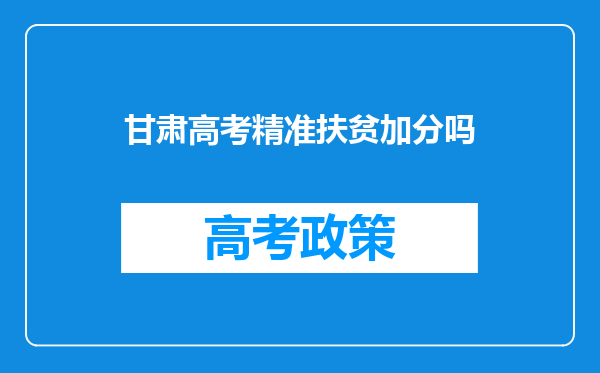 甘肃高考精准扶贫加分吗

高考政策